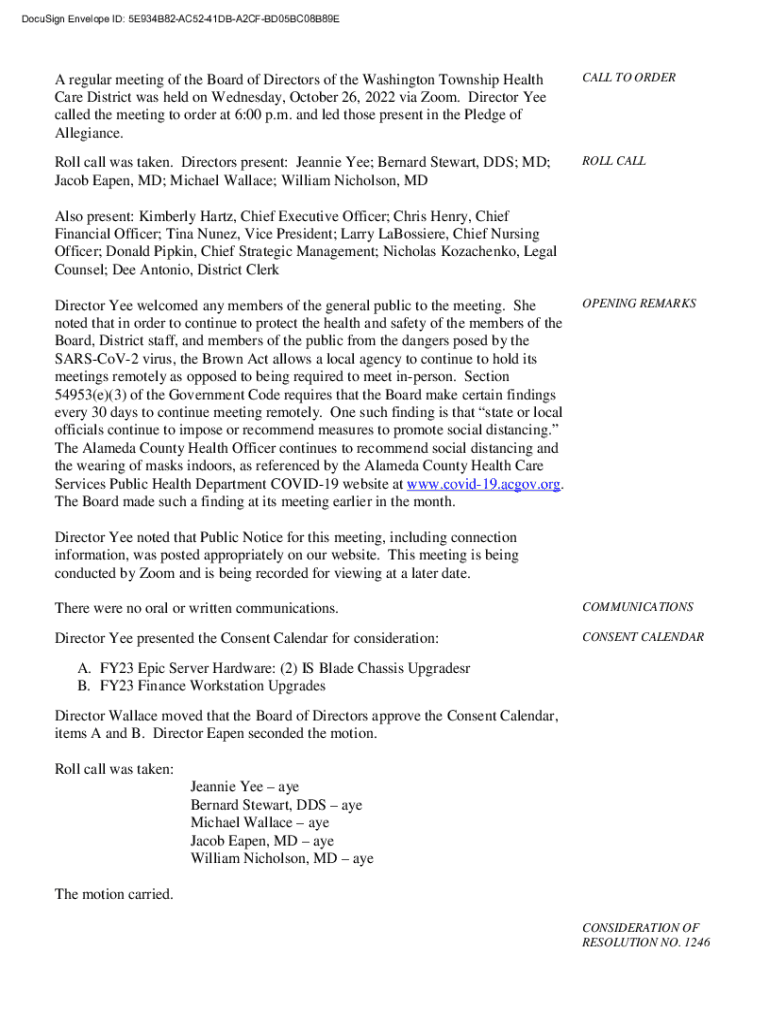 DocuSign Envelope ID: 5E934B82-AC52-41DB-A2CF-BD05BC08B89E

A regular meeting of the Board of Directors of the Washington Township Health Care District was held on Wednesday, October 26, 2022 via Zoom. Director Yee called the meeting to order at 6:00 p.m. and led those present in the Pledge of Allegiance.

CALL TO ORDER

Roll call was taken. Directors present: Jeannie Yee; Bernard Stewart, DDS; MD; Jacob Eapen, MD; Michael Wallace; William Nicholson, MD

ROLL CALL

Also present: Kimberly Hartz, Chief Executive Officer; Chris Henry, Chief Financial Officer; Tina Nunez, Vice President; Larry LaBossiere, Chief Nursing Officer; Donald Pipkin, Chief Strategic Management; Nicholas Kozachenko, Legal Counsel; Dee Antonio, District Clerk

Director Yee welcomed any members of the general public to the meeting. She noted that in order to continue to protect the health and safety of the members of the Board, District staff, and members of the public from the dangers posed by the SARS-CoV-2 virus, the Brown Act allows a local agency to continue to hold its meetings remotely as opposed to being required to meet in-person. Section 54953(e)(3) of the Government Code requires that the Board make certain findings every 30 days to continue meeting remotely. One such finding is that “state or local officials continue to impose or recommend measures to promote social distancing.” The Alameda County Health Officer continues to recommend social distancing and the wearing of masks indoors, as referenced by the Alameda County Health Care Services Public Health Department COVID-19 website at www.covid-19.acgov.org. The Board made such a finding at its meeting earlier in the month.

OPENING REMARKS

Director Yee noted that Public Notice for this meeting, including connection information, was posted appropriately on our website. This meeting is being conducted by Zoom and is being recorded for viewing at a later date.

There were no oral or written communications.

COMMUNICATIONS

Director Yee presented the Consent Calendar for consideration:

CONSENT CALENDAR

A. FY23 Epic Server Hardware: (2) IS Blade Chassis Upgradesr
B. FY23 Finance Workstation Upgrades

Director Wallace moved that the Board of Directors approve the Consent Calendar, items A and B. Director Eapen seconded the motion.

Roll call was taken:
Jeannie Yee – aye
Bernard Stewart, DDS – aye
Michael Wallace – aye
Jacob Eapen, MD – aye
William Nicholson, MD – aye

The motion carried.

CONSIDERATION OF RESOLUTION NO. 1246